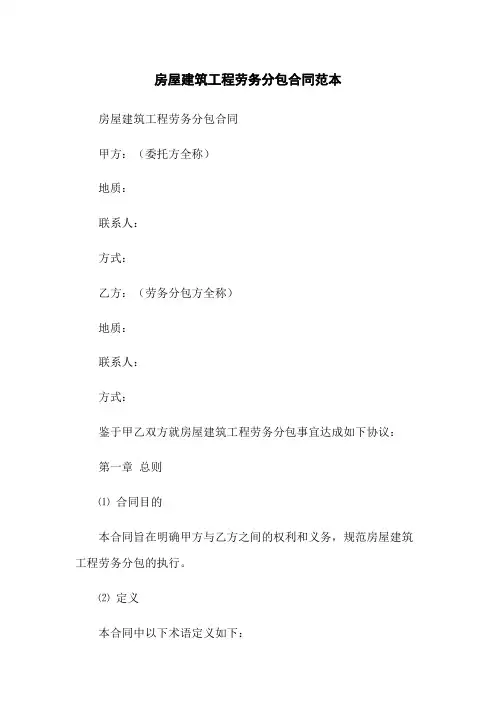 房屋建筑工程劳务分包合同范本

房屋建筑工程劳务分包合同

甲方：（委托方全称）

地质：

联系人：

方式：

乙方：（劳务分包方全称）

地质：

联系人：

方式：

鉴于甲乙双方就房屋建筑工程劳务分包事宜达成如下协议：

第一章 总则

⑴ 合同目的

本合同旨在明确甲方与乙方之间的权利和义务，规范房屋建筑工程劳务分包的执行。

⑵ 定义

本合同中以下术语定义如下：